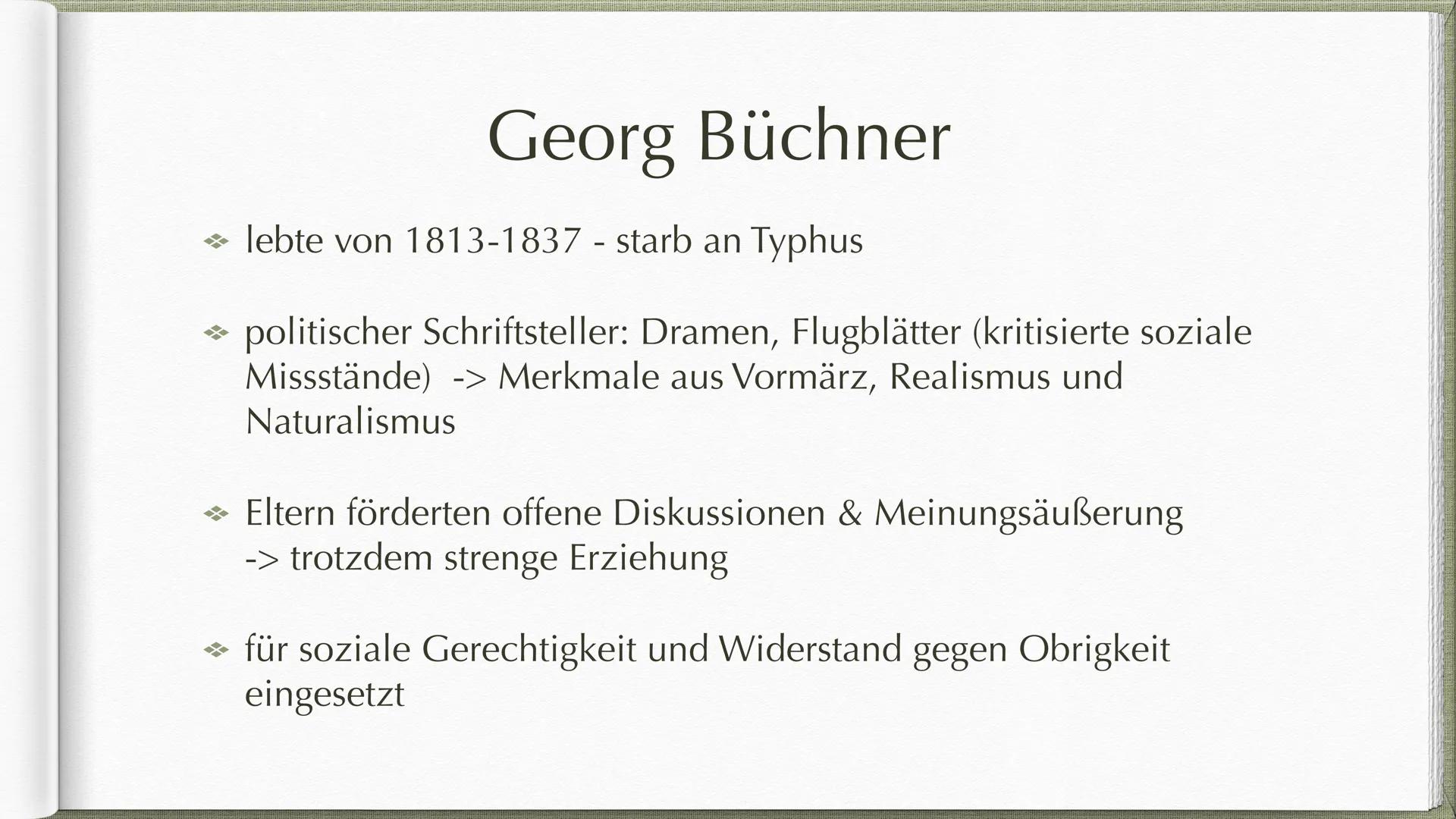 Georg Büchner

lebte von 1813-1837 - starb an Typhus

politischer Schriftsteller: Dramen, Flugblätter (kritisierte soziale Missstände) -> Merkmale aus Vormärz, Realismus und Naturalismus

Eltern förderten offene Diskussionen & Meinungsäußerung -> trotzdem strenge Erziehung

für soziale Gerechtigkeit und Widerstand gegen Obrigkeit eingesetzt